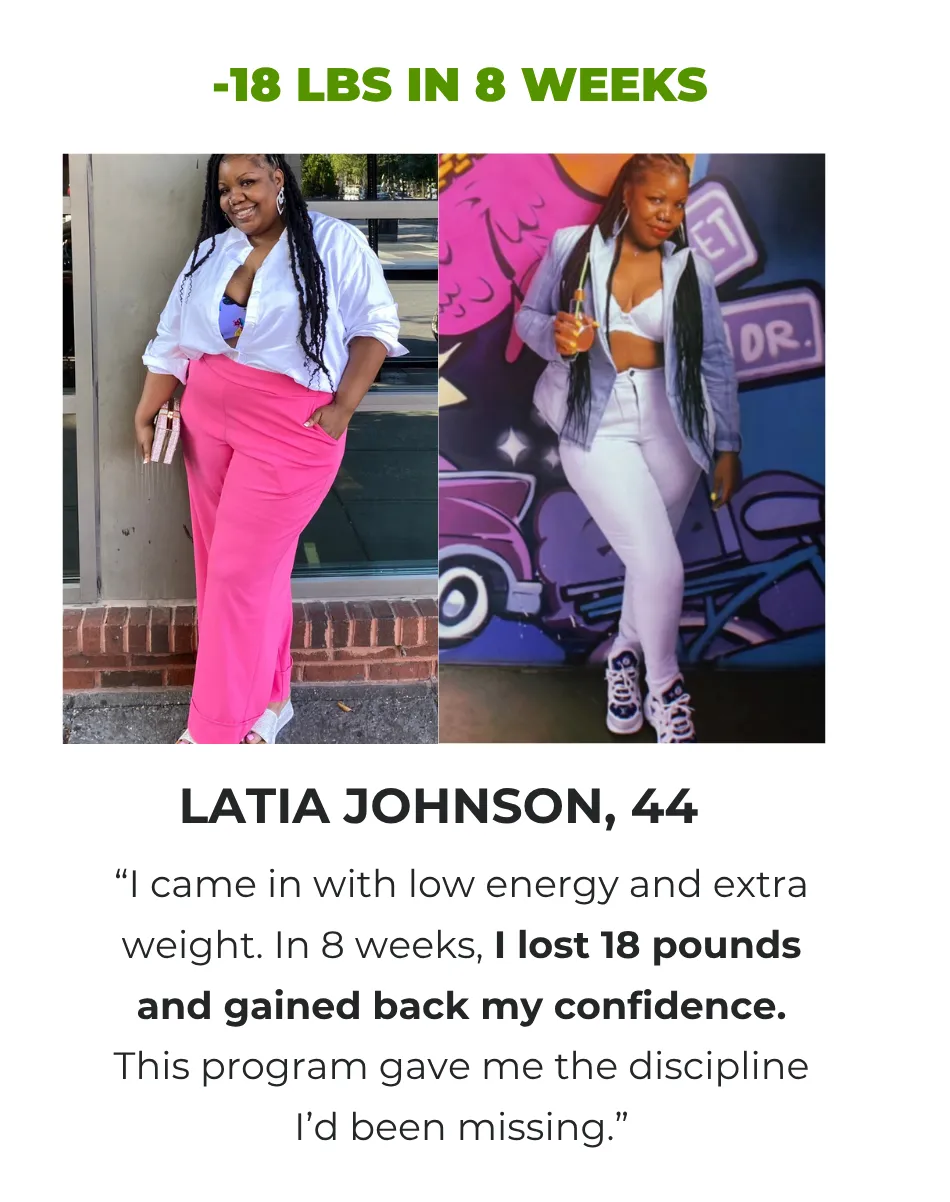 -18 LBS IN 8 WEEKS

LATIA JOHNSON, 44

"I came in with low energy and extra weight. In 8 weeks, I lost 18 pounds and gained back my confidence. This program gave me the discipline I'd been missing."